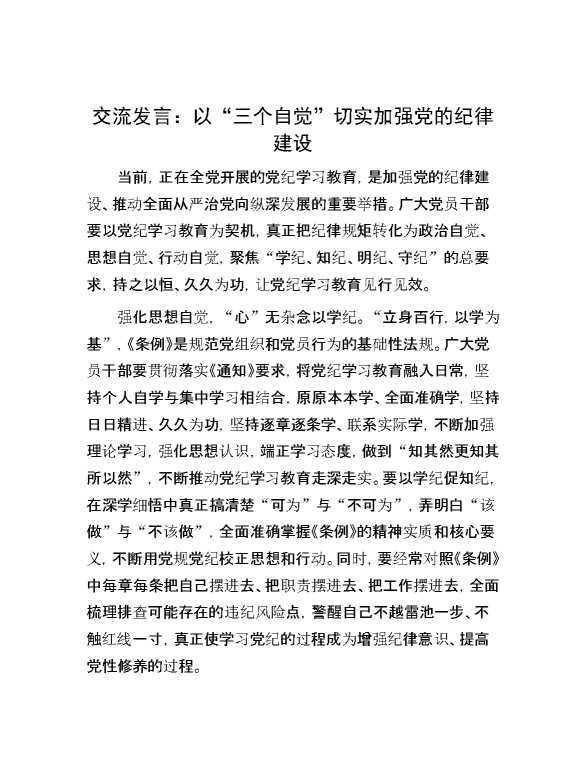 交流发言：以“三个自觉”切实加强党的纪律建设

当前，正在全党开展的党纪学习教育，是加强党的纪律建设、推动全面从严治党向纵深发展的重要举措。广大党员干部要以党纪学习教育为契机，真正把纪律规矩转化为政治自觉、思想自觉、行动自觉，聚焦“学纪、知纪、明纪、守纪”的总要求，持之以恒、久久为功，让党纪学习教育见行见效。

强化思想自觉，“心”无杂念以学纪。“立身百行，以学为基”，《条例》是规范党组织和党员行为的基础性法规。广大党员干部要贯彻落实《通知》要求，将党纪学习教育融入日常，坚持个人自学与集中学习相结合，原原本本学、全面准确学，坚持日日精进、久久为功，坚持逐章逐条学、联系实际学，不断加强理论学习，强化思想认识，端正学习态度，做到“知其然更知其所以然”，不断推动党纪学习教育走深走实。要以学纪促知纪，在深学细悟中真正搞清楚“可为”与“不可为”，弄明白“该做”与“不该做”，全面准确掌握《条例》的精神实质和核心要义，不断用党规党纪校正思想和行动。同时，要经常对照《条例》中每章每条把自己摆进去、把职责摆进去、把工作摆进去，全面梳理排查可能存在的违纪风险点，警醒自己不越雷池一步、不触红线一寸，真正使学习党纪的过程成为增强纪律意识、提高党性修养的过程。